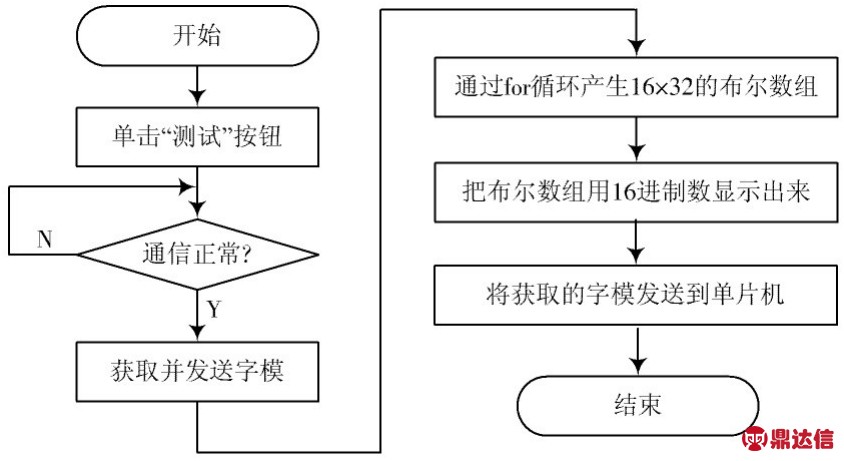 开始

单击“测试”按钮

N

通信正常?

Y

获取并发送字模

通过for循环产生16×32的布尔数组

把布尔数组用16进制数显示出来

将获取的字模发送到单片机

结束

鼎达信